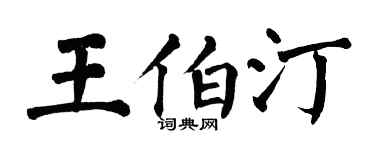 王伯汀

词典网